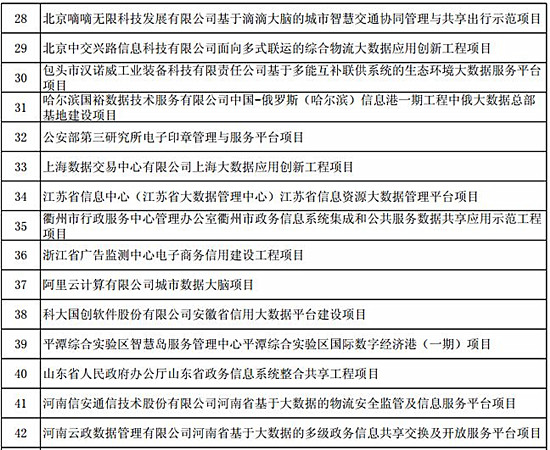 | 28 | 北京嘀嘀无限科技发展有限公司基于滴滴大脑的城市智慧交通协同管理与共享出行示范项目 |
|---|---|
| 29 | 北京中交兴路信息科技有限公司面向多式联运的综合物流大数据应用创新工程项目 |
| 30 | 包头市汉诺威工业装备科技有限责任公司基于多能互补联供系统的生态环境大数据服务平台项目 |
| 31 | 哈尔滨国裕数据技术服务有限公司中国-俄罗斯（哈尔滨）信息港一期工程中俄大数据总部基地建设项目 |
| 32 | 公安部第三研究所电子印章管理与服务平台项目 |
| 33 | 上海数据交易中心有限公司上海大数据应用创新工程项目 |
| 34 | 江苏省信息中心（江苏省大数据管理中心）江苏省信息资源大数据管理平台项目 |
| 35 | 衢州市行政服务中心管理办公室衢州市政务信息系统集成和公共服务数据共享应用示范工程项目 |
| 36 | 浙江省广告监测中心电子商务信用建设工程项目 |
| 37 | 阿里云计算有限公司城市数据大脑项目 |
| 38 | 科大国创软件股份有限公司安徽省信用大数据平台建设项目 |
| 39 | 平潭综合实验区智慧岛服务管理中心平潭综合实验区国际数字经济港（一期）项目 |
| 40 | 山东省人民政府办公厅山东省政务信息系统整合共享工程项目 |
| 41 | 河南信安通信技术股份有限公司河南省基于大数据的物流安全监管及信息服务平台项目 |
| 42 | 河南云政数据管理有限公司河南省基于大数据的多级政务信息共享交换及开放服务平台项目 |